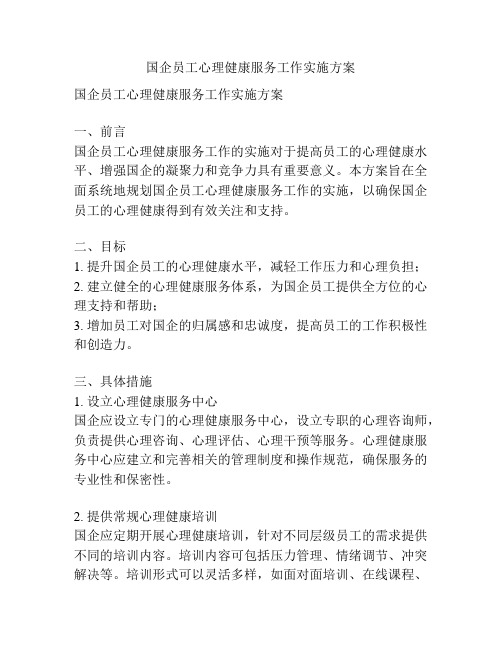 国企员工心理健康服务工作实施方案

国企员工心理健康服务工作实施方案

一、前言
国企员工心理健康服务工作的实施对于提高员工的心理健康水平、增强国企的凝聚力和竞争力具有重要意义。本方案旨在全面系统地规划国企员工心理健康服务工作的实施，以确保国企员工的心理健康得到有效关注和支持。

二、目标
1. 提升国企员工的心理健康水平，减轻工作压力和心理负担；
2. 建立健全的心理健康服务体系，为国企员工提供全方位的心理支持和帮助；
3. 增加员工对国企的归属感和忠诚度，提高员工的工作积极性和创造力。

三、具体措施
1. 设立心理健康服务中心
国企应设立专门的心理健康服务中心，设立专职的心理咨询师，负责提供心理咨询、心理评估、心理干预等服务。心理健康服务中心应建立和完善相关的管理制度和操作规范，确保服务的专业性和保密性。

2. 提供常规心理健康培训
国企应定期开展心理健康培训，针对不同层级员工的需求提供不同的培训内容。培训内容可包括压力管理、情绪调节、冲突解决等。培训形式可以灵活多样，如面对面培训、在线课程、